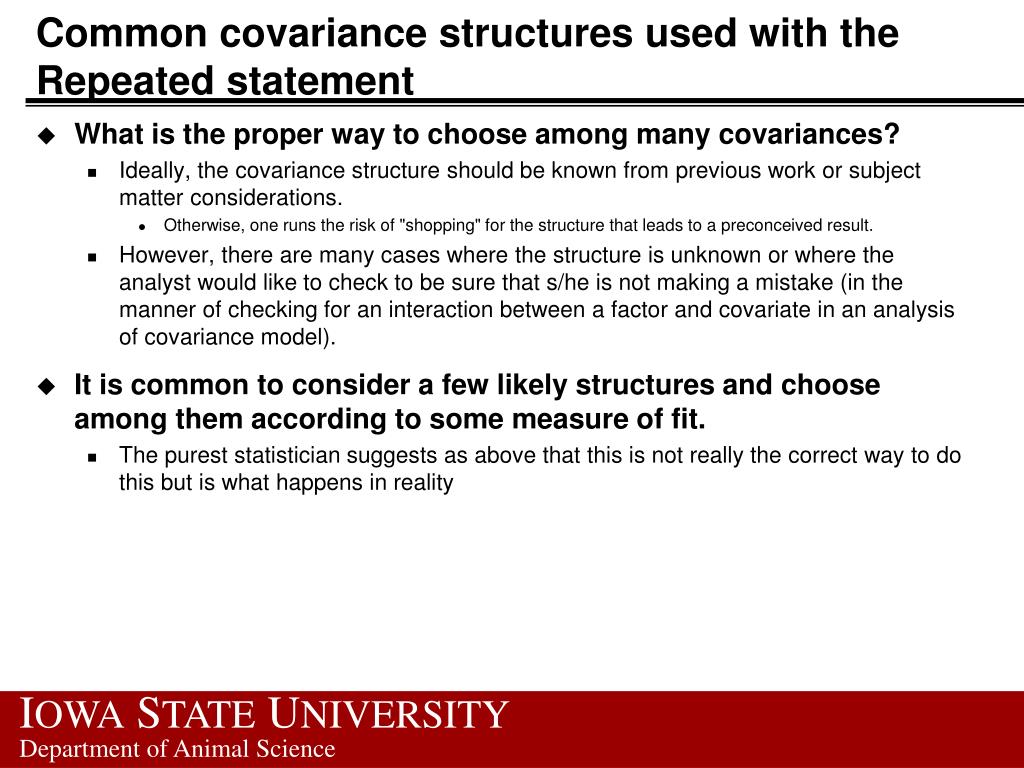 Common covariance structures used with the Repeated statement

What is the proper way to choose among many covariances?

Ideally, the covariance structure should be known from previous work or subject matter considerations.

Otherwise, one runs the risk of "shopping" for the structure that leads to a preconceived result.

However, there are many cases where the structure is unknown or where the analyst would like to check to be sure that s/he is not making a mistake (in the manner of checking for an interaction between a factor and covariate in an analysis of covariance model).

It is common to consider a few likely structures and choose among them according to some measure of fit.

The purest statistician suggests as above that this is not really the correct way to do this but is what happens in reality

IOWA STATE UNIVERSITY
Department of Animal Science